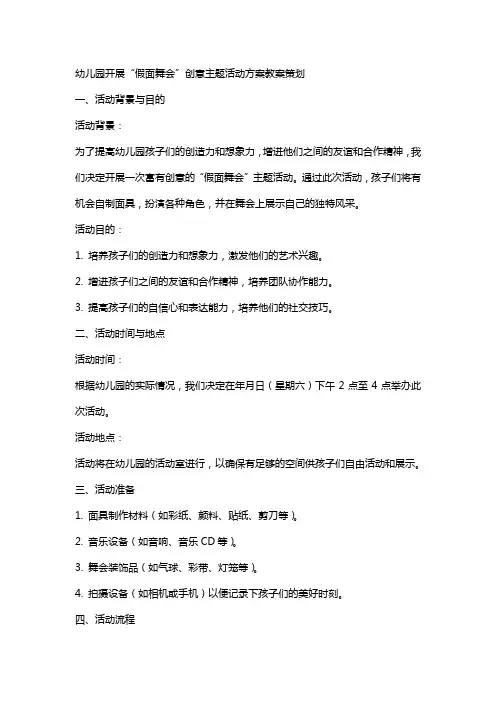 幼儿园开展“假面舞会”创意主题活动方案教案策划

一、活动背景与目的

活动背景：

为了提高幼儿园孩子们的创造力和想象力，增进他们之间的友谊和合作精神，我们决定开展一次富有创意的“假面舞会”主题活动。通过此次活动，孩子们将有机会自制面具，扮演各种角色，并在舞会上展示自己的独特风采。

活动目的：

1. 培养孩子们的创造力和想象力，激发他们的艺术兴趣。

2. 增进孩子们之间的友谊和合作精神，培养团队协作能力。

3. 提高孩子们的自信心和表达能力，培养他们的社交技巧。

二、活动时间与地点

活动时间：

根据幼儿园的实际情况，我们决定在年月日（星期六）下午 2 点至 4 点举办此次活动。

活动地点：

活动将在幼儿园的活动室进行，以确保有足够的空间供孩子们自由活动和展示。

三、活动准备

1. 面具制作材料（如彩纸、颜料、贴纸、剪刀等）。

2. 音乐设备（如音响、音乐 CD 等）。

3. 舞会装饰品（如气球、彩带、灯笼等）。

4. 拍摄设备（如相机或手机）以便记录下孩子们的美好时刻。

四、活动流程